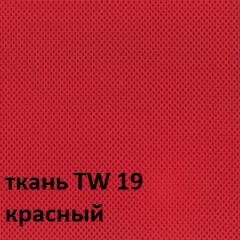 ткань TW 19
красный